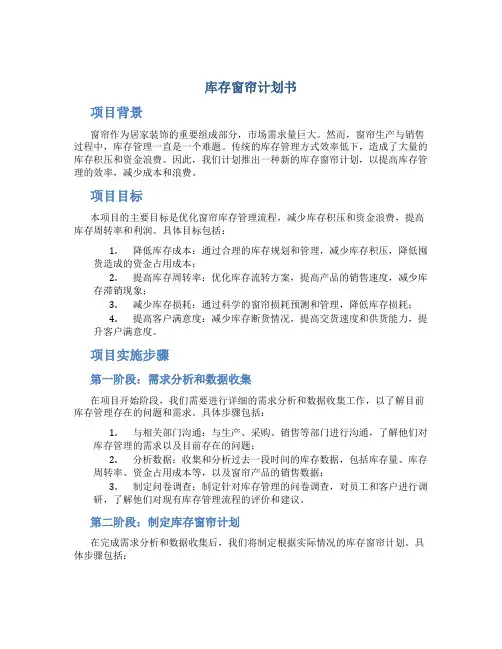 库存窗帘计划书

项目背景

窗帘作为居家装饰的重要组成部分，市场需求量巨大。然而，窗帘生产与销售过程中，库存管理一直是一个难题。传统的库存管理方式效率低下，造成了大量的库存积压和资金浪费。因此，我们计划推出一种新的库存窗帘计划，以提高库存管理的效率，减少成本和浪费。

项目目标

本项目的主要目标是优化窗帘库存管理流程，减少库存积压和资金浪费，提高库存周转率和利润。具体目标包括：

1. 降低库存成本：通过合理的库存规划和管理，减少库存积压，降低囤货造成的资金占用成本；
2. 提高库存周转率：优化库存流转方案，提高产品的销售速度，减少库存滞销现象；
3. 减少库存损耗：通过科学的窗帘损耗预测和管理，降低库存损耗；
4. 提高客户满意度：减少库存断货情况，提高交货速度和供货能力，提升客户满意度。

项目实施步骤

第一阶段：需求分析和数据收集

在项目开始阶段，我们需要进行详细的需求分析和数据收集工作，以了解目前库存管理存在的问题和需求。具体步骤包括：

1. 与相关部门沟通：与生产、采购、销售等部门进行沟通，了解他们对库存管理的需求以及目前存在的问题；
2. 分析数据：收集和分析过去一段时间的库存数据，包括库存量、库存周转率、资金占用成本等，以及窗帘产品的销售数据；
3. 制定问卷调查：制定针对库存管理的问卷调查，对员工和客户进行调研，了解他们对现有库存管理流程的评价和建议。

第二阶段：制定库存窗帘计划

在完成需求分析和数据收集后，我们将制定根据实际情况的库存窗帘计划。具体步骤包括：